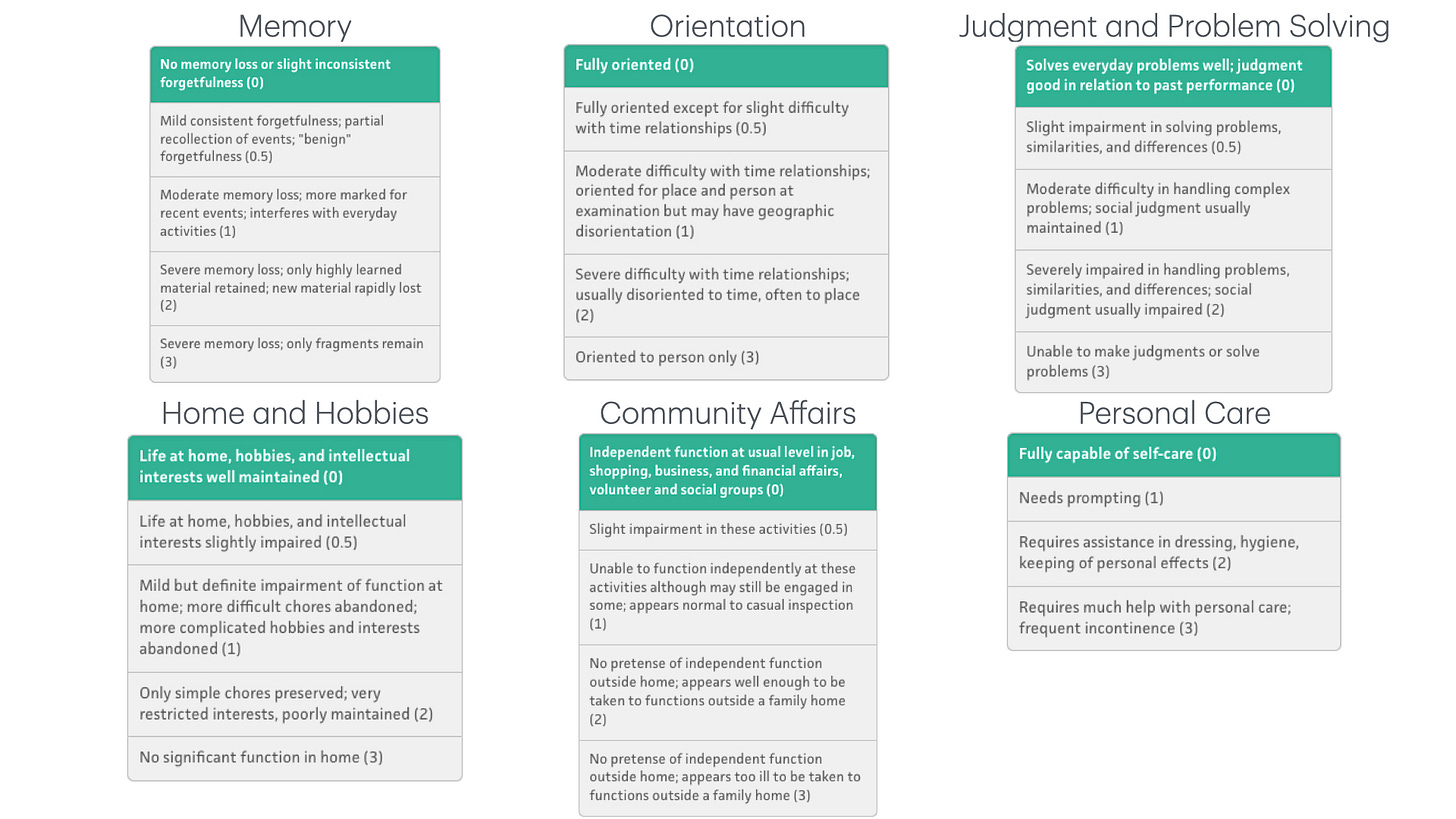 Memory

No memory loss or slight inconsistent forgetfulness (0)

Mild consistent forgetfulness; partial recollection of events; "benign" forgetfulness (0.5)

Moderate memory loss; more marked for recent events; interferes with everyday activities (1)

Severe memory loss; only highly learned material retained; new material rapidly lost (2)

Severe memory loss; only fragments remain (3)

Orientation

Fully oriented (0)

Fully oriented except for slight difficulty with time relationships (0.5)

Moderate difficulty with time relationships; oriented for place and person at examination but may have geographic disorientation (1)

Severe difficulty with time relationships; usually disoriented to time, often to place (2)

Oriented to person only (3)

Judgment and Problem Solving

Solves everyday problems well; judgment good in relation to past performance (0)

Slight impairment in solving problems, similarities, and differences (0.5)

Moderate difficulty in handling complex problems; social judgment usually maintained (1)

Severely impaired in handling problems, similarities, and differences; social judgment usually impaired (2)

Unable to make judgments or solve problems (3)

Home and Hobbies

Life at home, hobbies, and intellectual interests well maintained (0)

Life at home, hobbies, and intellectual interests slightly impaired (0.5)

Mild but definite impairment of function at home; more difficult chores abandoned; more complicated hobbies and interests abandoned (1)

Only simple chores preserved; very restricted interests, poorly maintained (2)

No significant function in home (3)

Community Affairs

Independent function at usual level in job, shopping, business, and financial affairs, volunteer and social groups (0)

Slight impairment in these activities (0.5)

Unable to function independently at these activities although may still be engaged in some; appears normal to casual inspection (1)

No pretense of independent function outside home; appears well enough to be taken to functions outside a family home (2)

No pretense of independent function outside home; appears too ill to be taken to functions outside a family home (3)

Personal Care

Fully capable of self-care (0)

Needs prompting (1)

Requires assistance in dressing, hygiene, keeping of personal effects (2)

Requires much help with personal care; frequent incontinence (3)